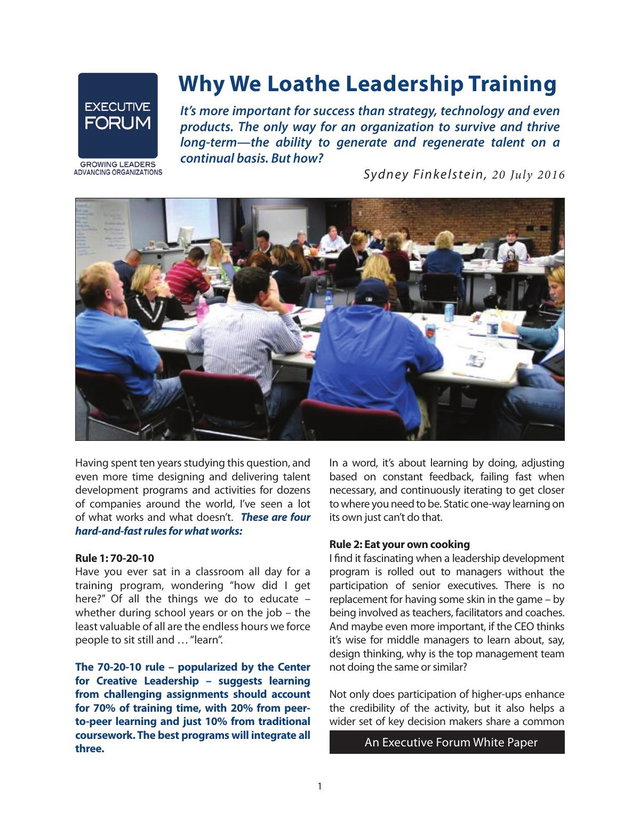 EXECUTIVE FORUM
GROWING LEADERS ADVANCING ORGANIZATIONS

Why We Loathe Leadership Training

It's more important for success than strategy, technology and even products. The only way for an organization to survive and thrive long-term—the ability to generate and regenerate talent on a continual basis. But how?

Sydney Finkelstein, 20 July 2016

Having spent ten years studying this question, and even more time designing and delivering talent development programs and activities for dozens of companies around the world, I've seen a lot of what works and what doesn't. These are four hard-and-fast rules for what works:

Rule 1: 70-20-10
Have you ever sat in a classroom all day for a training program, wondering "how did I get here?" Of all the things we do to educate – whether during school years or on the job – the least valuable of all are the endless hours we force people to sit still and … "learn".

The 70-20-10 rule – popularized by the Center for Creative Leadership – suggests learning from challenging assignments should account for 70% of training time, with 20% from peer-to-peer learning and just 10% from traditional coursework. The best programs will integrate all three.

In a word, it's about learning by doing, adjusting based on constant feedback, failing fast when necessary, and continuously iterating to get closer to where you need to be. Static one-way learning on its own just can't do that.

Rule 2: Eat your own cooking
I find it fascinating when a leadership development program is rolled out to managers without the participation of senior executives. There is no replacement for having some skin in the game – by being involved as teachers, facilitators and coaches. And maybe even more important, if the CEO thinks it's wise for middle managers to learn about, say, design thinking, why is the top management team not doing the same or similar?

Not only does participation of higher-ups enhance the credibility of the activity, but it also helps a wider set of key decision makers share a common

An Executive Forum White Paper

1